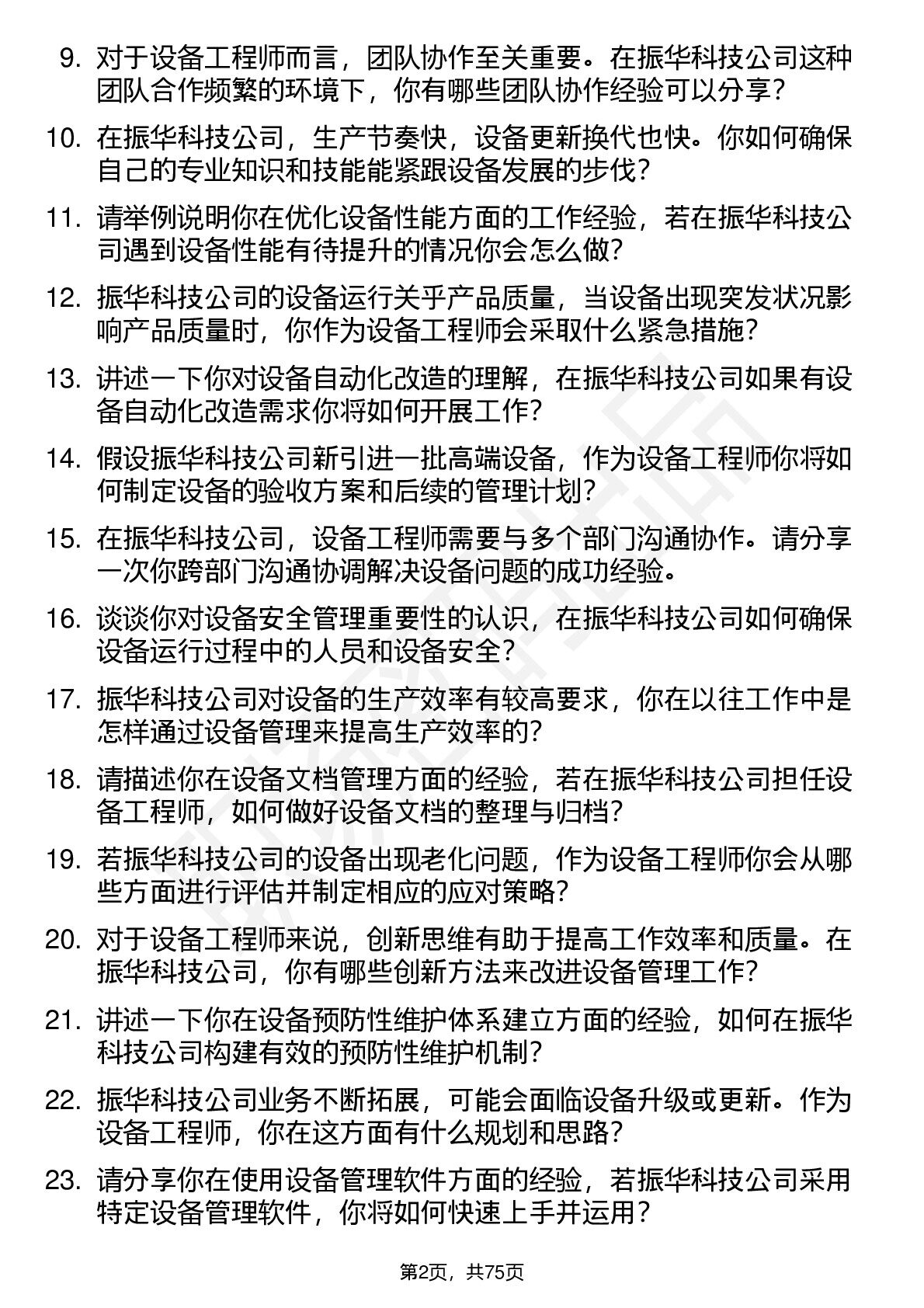 9. 对于设备工程师而言，团队协作至关重要。在振华科技公司这种团队合作频繁的环境下，你有哪些团队协作经验可以分享？

10. 在振华科技公司，生产节奏快，设备更新换代也快。你如何确保自己的专业知识和技能能紧跟设备发展的步伐？

11. 请举例说明你在优化设备性能方面的工作经验，若在振华科技公司遇到设备性能有待提升的情况你会怎么做？

12. 振华科技公司的设备运行关乎产品质量，当设备出现突发状况影响产品质量时，你作为设备工程师会采取什么紧急措施？

13. 讲述一下你对设备自动化改造的理解，在振华科技公司如果有设备自动化改造需求你将如何开展工作？

14. 假设振华科技公司新引进一批高端设备，作为设备工程师你将如何制定设备的验收方案和后续的管理计划？

15. 在振华科技公司，设备工程师需要与多个部门沟通协作。请分享一次你跨部门沟通协调解决设备问题的成功经验。

16. 谈谈你对设备安全管理重要性的认识，在振华科技公司如何确保设备运行过程中的人员和设备安全？

17. 振华科技公司对设备的生产效率有较高要求，你在以往工作中是怎样通过设备管理来提高生产效率的？

18. 请描述你在设备文档管理方面的经验，若在振华科技公司担任设备工程师，如何做好设备文档的整理与归档？

19. 若振华科技公司的设备出现老化问题，作为设备工程师你会从哪些方面进行评估并制定相应的应对策略？

20. 对于设备工程师来说，创新思维有助于提高工作效率和质量。在振华科技公司，你有哪些创新方法来改进设备管理工作？

21. 讲述一下你在设备预防性维护体系建立方面的经验，如何在振华科技公司构建有效的预防性维护机制？

22. 振华科技公司业务不断拓展，可能会面临设备升级或更新。作为设备工程师，你在这方面有什么规划和思路？

23. 请分享你在使用设备管理软件方面的经验，若振华科技公司采用特定设备管理软件，你将如何快速上手并运用？

第2页，共75页